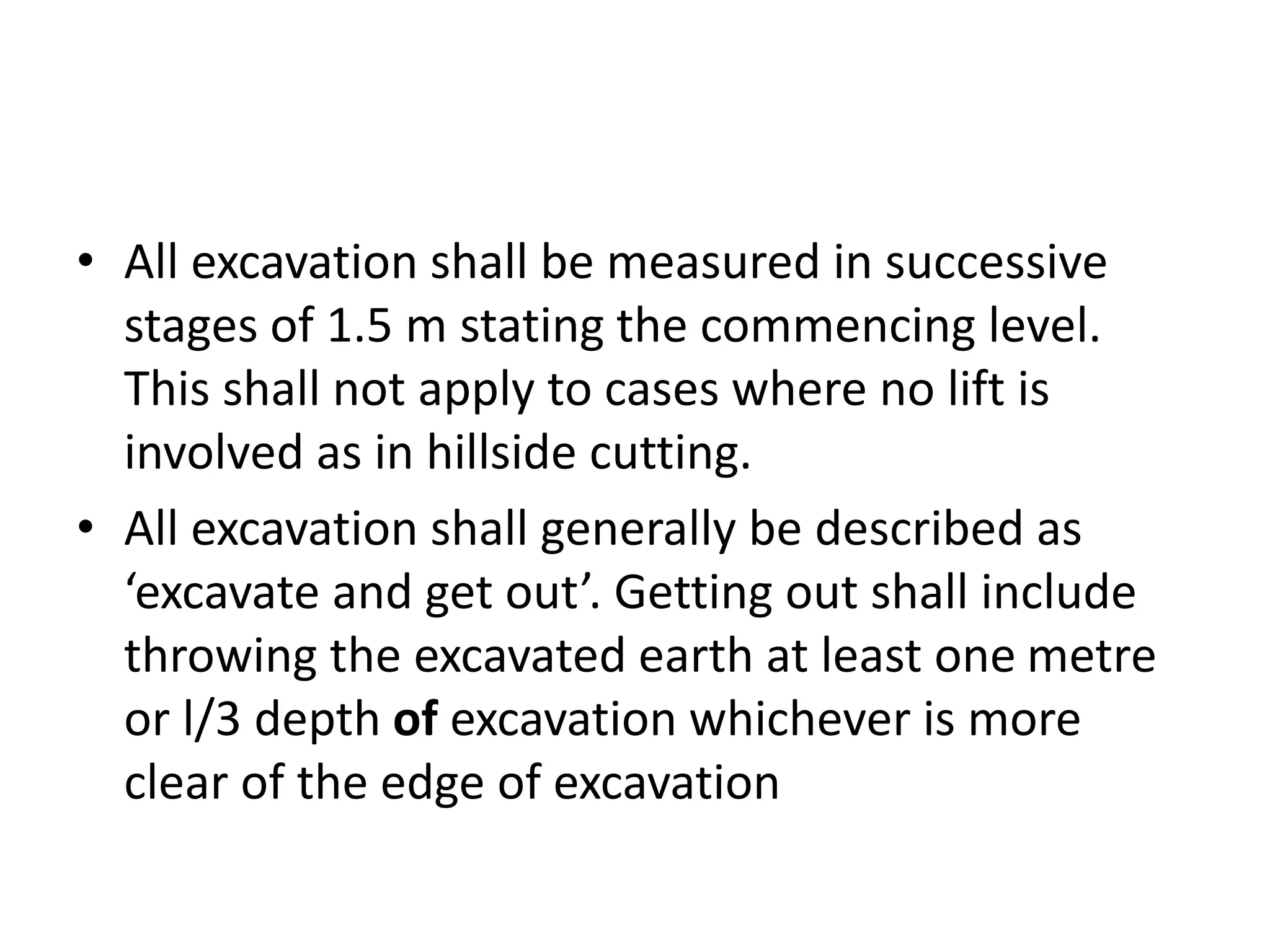 • All excavation shall be measured in successive stages of 1.5 m stating the commencing level. This shall not apply to cases where no lift is involved as in hillside cutting.

• All excavation shall generally be described as 'excavate and get out'. Getting out shall include throwing the excavated earth at least one metre or l/3 depth of excavation whichever is more clear of the edge of excavation